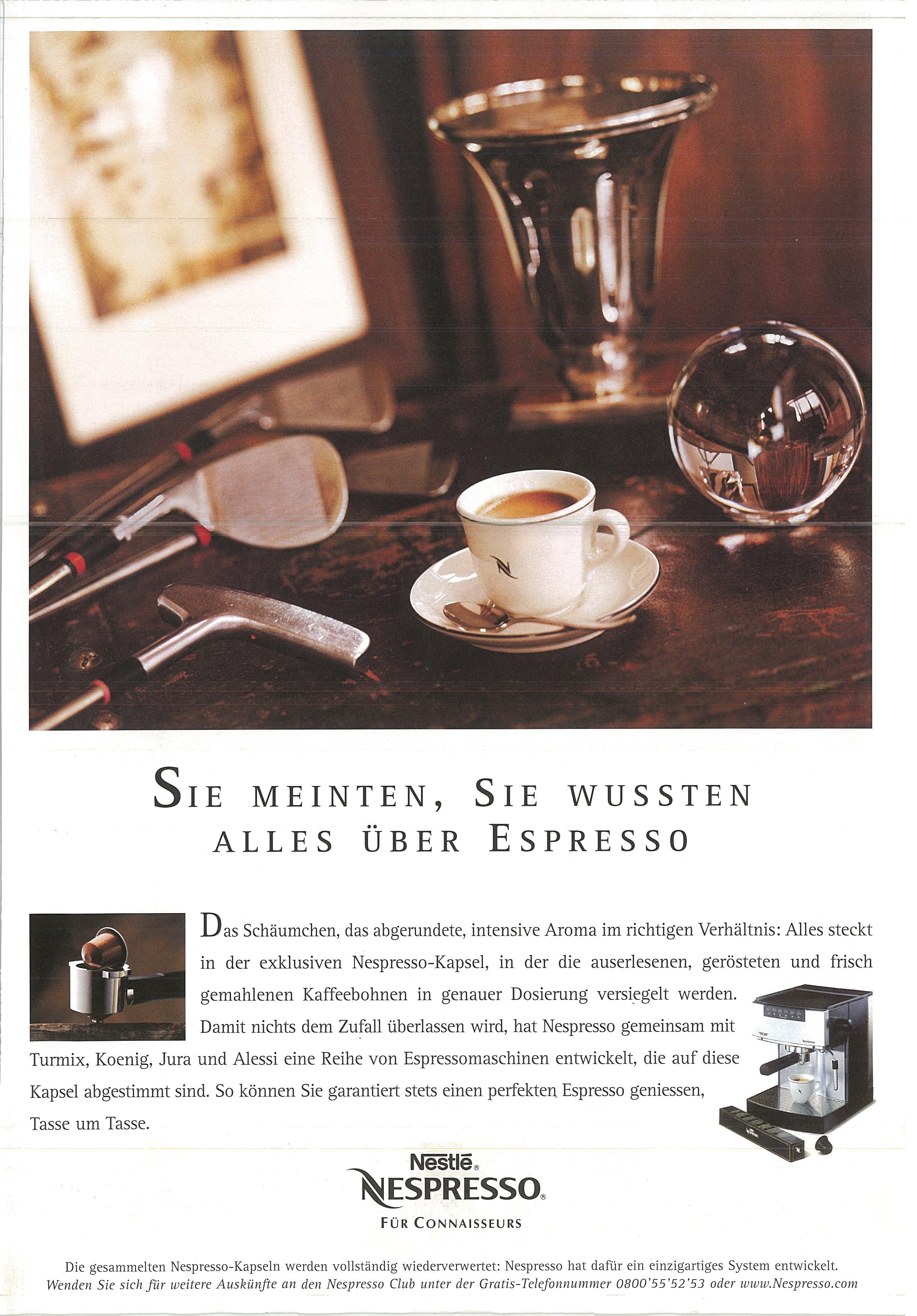 SIE MEINTEN, SIE WUSSTEN ALLES ÜBER ESPRESSO

Das Schäumchen, das abgerundete, intensive Aroma im richtigen Verhältnis: Alles steckt in der exklusiven Nespresso-Kapsel, in der die auserlesenen, gerösteten und frisch gemahlenen Kaffeebohnen in genauer Dosierung versiegelt werden. Damit nichts dem Zufall überlassen wird, hat Nespresso gemeinsam mit Turmix, Koenig, Jura und Alessi eine Reihe von Espressomaschinen entwickelt, die auf diese Kapsel abgestimmt sind. So können Sie garantiert stets einen perfekten Espresso geniessen, Tasse um Tasse.

Nestlé®
NESPRESSO®
FÜR CONNAISSEURS

Die gesammelten Nespresso-Kapseln werden vollständig wiederverwertet: Nespresso hat dafür ein einzigartiges System entwickelt.
Wenden Sie sich für weitere Auskünfte an den Nespresso Club unter der Gratis-Telefonnummer 0800'55'52'53 oder www.Nespresso.com